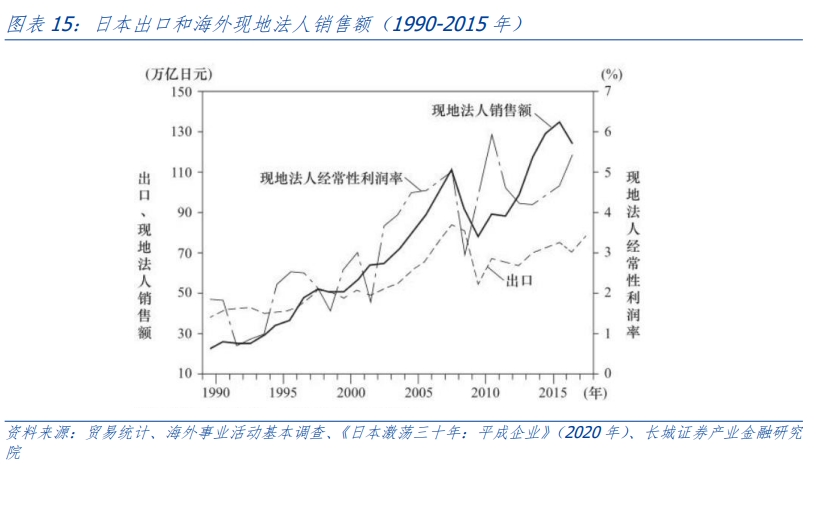 图表 15：日本出口和海外现地法人销售额（1990-2015 年）

(万亿日元)
(%)
150
130
110
90
70
50
30
10
7
6
5
4
3
2
1
0
出口、现地法人销售额
现地法人经常性利润率
现地法人销售额
现地法人经常性利润率
出口
1990
1995
2000
2005
2010
2015
(年)

资料来源：贸易统计、海外事业活动基本调查、《日本激荡三十年：平成企业》（2020 年）、长城证券产业金融研究院